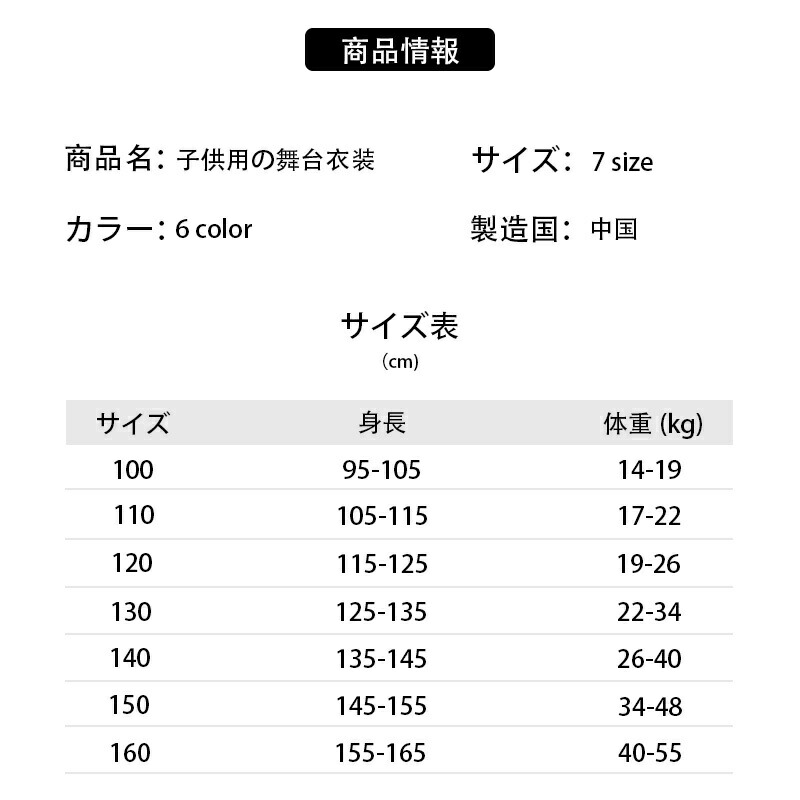 商品情報

商品名：子供用の舞台衣装

サイズ：7 size

カラー：6 color

製造国：中国

サイズ表
（cm）

| サイズ | 身長 | 体重 (kg) |
|---|---|---|
| 100 | 95-105 | 14-19 |
| 110 | 105-115 | 17-22 |
| 120 | 115-125 | 19-26 |
| 130 | 125-135 | 22-34 |
| 140 | 135-145 | 26-40 |
| 150 | 145-155 | 34-48 |
| 160 | 155-165 | 40-55 |